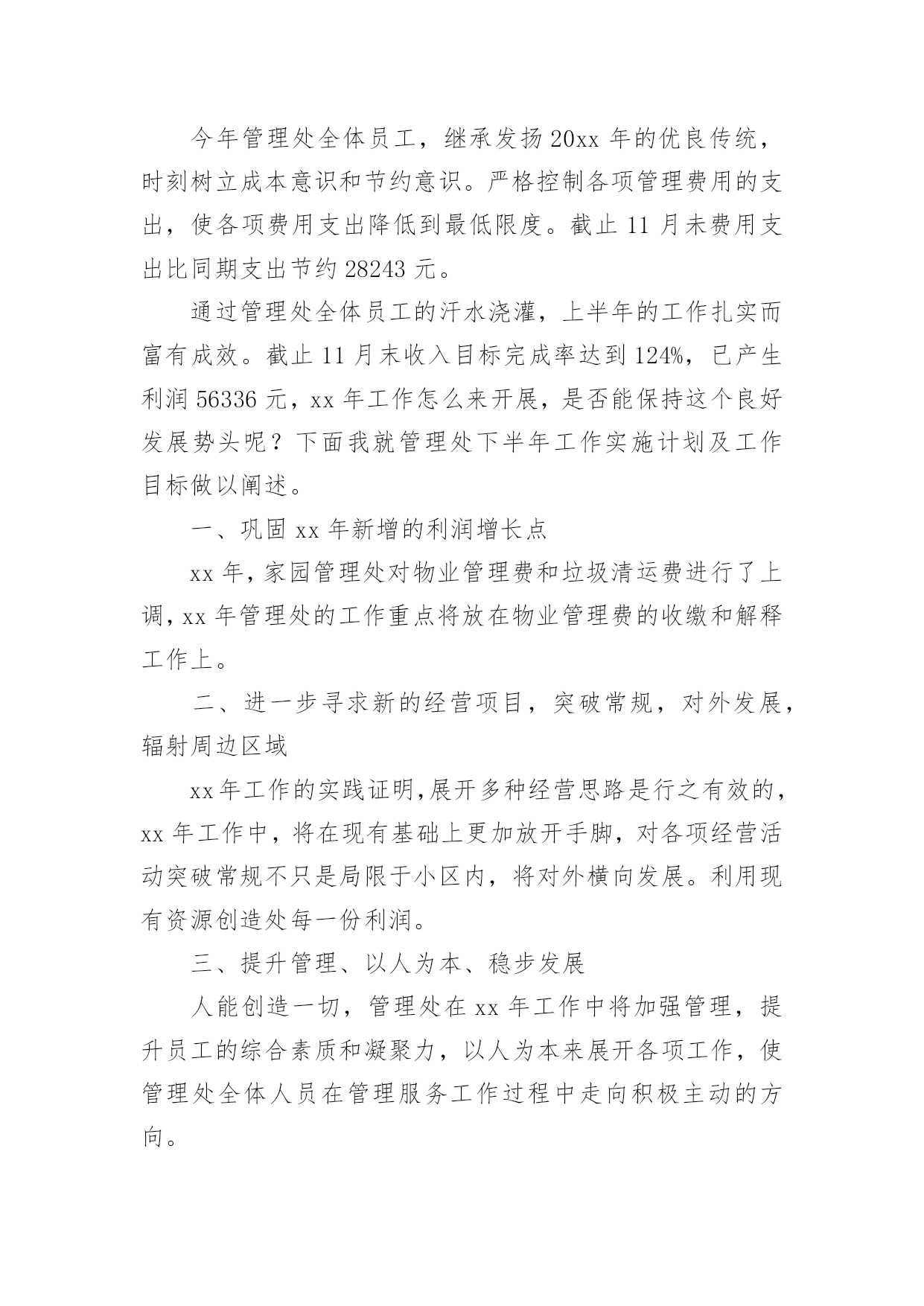 今年管理处全体员工，继承发扬 20xx 年的优良传统，时刻树立成本意识和节约意识。严格控制各项管理费用的支出，使各项费用支出降低到最低限度。截止 11 月未费用支出比同期支出节约 28243 元。

通过管理处全体员工的汗水浇灌，上半年的工作扎实而富有成效。截止 11 月末收入目标完成率达到 124%，已产生利润 56336 元，xx 年工作怎么来开展，是否能保持这个良好发展势头呢？下面我就管理处下半年工作实施计划及工作目标做以阐述。

一、巩固 xx 年新增的利润增长点

xx 年，家园管理处对物业管理费和垃圾清运费进行了上调，xx 年管理处的工作重点将放在物业管理费的收缴和解释工作上。

二、进一步寻求新的经营项目，突破常规，对外发展，辐射周边区域

xx 年工作的实践证明，展开多种经营思路是行之有效的，xx 年工作中，将在现有基础上更加放开手脚，对各项经营活动突破常规不只是局限于小区内，将对外横向发展。利用现有资源创造处每一份利润。

三、提升管理、以人为本、稳步发展

人能创造一切，管理处在 xx 年工作中将加强管理，提升员工的综合素质和凝聚力，以人为本来展开各项工作，使管理处全体人员在管理服务工作过程中走向积极主动的方向。